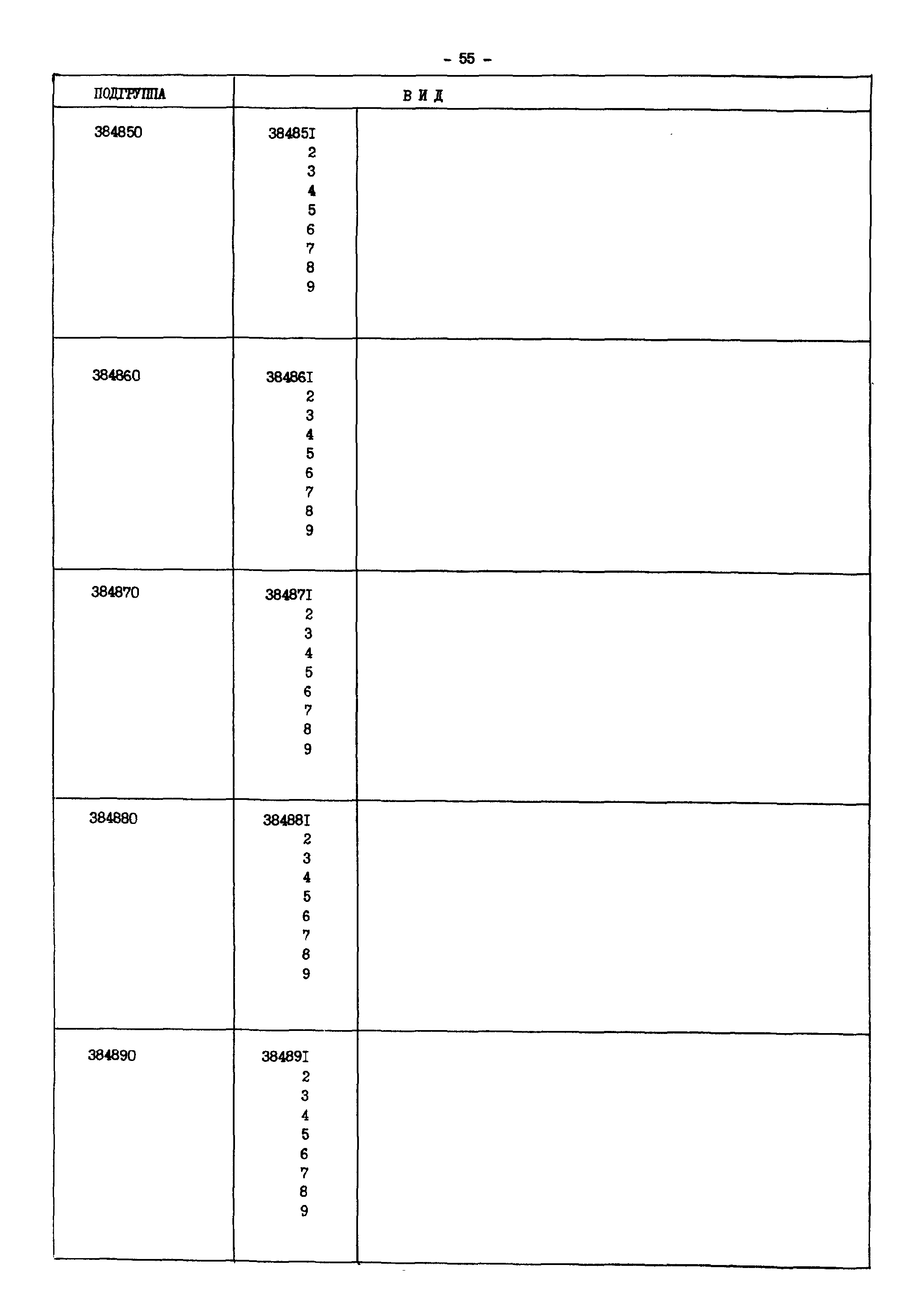 - 55 -

| ПОДГРУППА | В И Д | |
|---|---|---|
| 384850 | 38485I | |
| | 2 | |
| | 3 | |
| | 4 | |
| | 5 | |
| | 6 | |
| | 7 | |
| | 8 | |
| | 9 | |
| 384860 | 38486I | |
| | 2 | |
| | 3 | |
| | 4 | |
| | 5 | |
| | 6 | |
| | 7 | |
| | 8 | |
| | 9 | |
| 384870 | 38487I | |
| | 2 | |
| | 3 | |
| | 4 | |
| | 5 | |
| | 6 | |
| | 7 | |
| | 8 | |
| | 9 | |
| 384880 | 38488I | |
| | 2 | |
| | 3 | |
| | 4 | |
| | 5 | |
| | 6 | |
| | 7 | |
| | 8 | |
| | 9 | |
| 384890 | 38489I | |
| | 2 | |
| | 3 | |
| | 4 | |
| | 5 | |
| | 6 | |
| | 7 | |
| | 8 | |
| | 9 | |